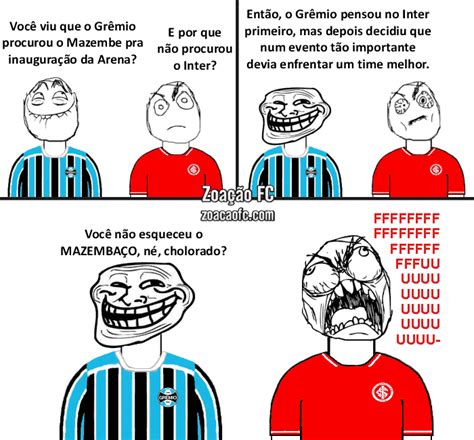 Você viu que o Grêmio procurou o Mazembe pra inauguração da Arena?

E por que não procurou o Inter?

Então, o Grêmio pensou no Inter primeiro, mas depois decidiu que num evento tão importante devia enfrentar um time melhor.

Zoação FC
zoacaofc.com

Você não esqueceu o MAZEMBAÇO, né, cholorado?

FFFFFFFF
FFFFFFFF
FFFFFF
FFFUU
UUUU
UUUU
UUUU
UUUU
UUUU-

GRÊMIO